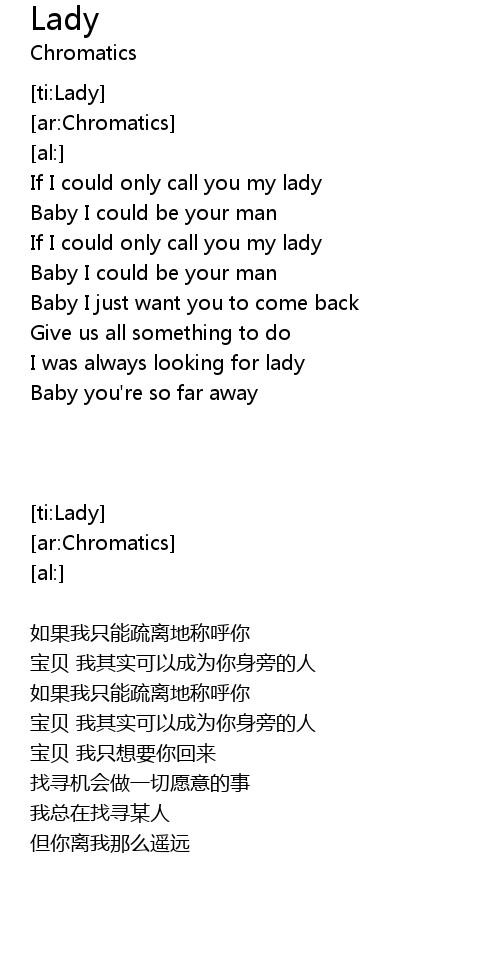 Lady
Chromatics

[ti:Lady]
[ar:Chromatics]
[al:]
If I could only call you my lady
Baby I could be your man
If I could only call you my lady
Baby I could be your man
Baby I just want you to come back
Give us all something to do
I was always looking for lady
Baby you're so far away

[ti:Lady]
[ar:Chromatics]
[al:]

如果我只能疏离地称呼你
宝贝 我其实可以成为你身旁的人
如果我只能疏离地称呼你
宝贝 我其实可以成为你身旁的人
宝贝 我只想要你回来
找寻机会做一切愿意的事
我总在找寻某人
但你离我那么遥远